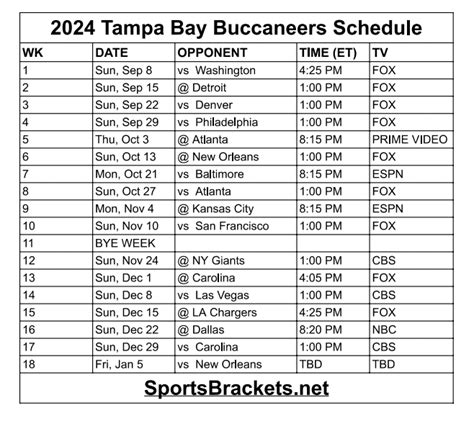 2024 Tampa Bay Buccaneers Schedule

| WK | DATE | OPPONENT | TIME (ET) | TV |
|---|---|---|---|---|
| 1 | Sun, Sep 8 | vs Washington | 4:25 PM | FOX |
| 2 | Sun, Sep 15 | @ Detroit | 1:00 PM | FOX |
| 3 | Sun, Sep 22 | vs Denver | 1:00 PM | FOX |
| 4 | Sun, Sep 29 | vs Philadelphia | 1:00 PM | FOX |
| 5 | Thu, Oct 3 | @ Atlanta | 8:15 PM | PRIME VIDEO |
| 6 | Sun, Oct 13 | @ New Orleans | 1:00 PM | FOX |
| 7 | Mon, Oct 21 | vs Baltimore | 8:15 PM | ESPN |
| 8 | Sun, Oct 27 | vs Atlanta | 1:00 PM | FOX |
| 9 | Mon, Nov 4 | @ Kansas City | 8:15 PM | ESPN |
| 10 | Sun, Nov 10 | vs San Francisco | 1:00 PM | FOX |
| 11 | BYE WEEK | | | |
| 12 | Sun, Nov 24 | @ NY Giants | 1:00 PM | CBS |
| 13 | Sun, Dec 1 | @ Carolina | 4:05 PM | FOX |
| 14 | Sun, Dec 8 | vs Las Vegas | 1:00 PM | CBS |
| 15 | Sun, Dec 15 | @ LA Chargers | 4:25 PM | FOX |
| 16 | Sun, Dec 22 | @ Dallas | 8:20 PM | NBC |
| 17 | Sun, Dec 29 | vs Carolina | 1:00 PM | CBS |
| 18 | Fri, Jan 5 | vs New Orleans | TBD | TBD |

SportsBrackets.net